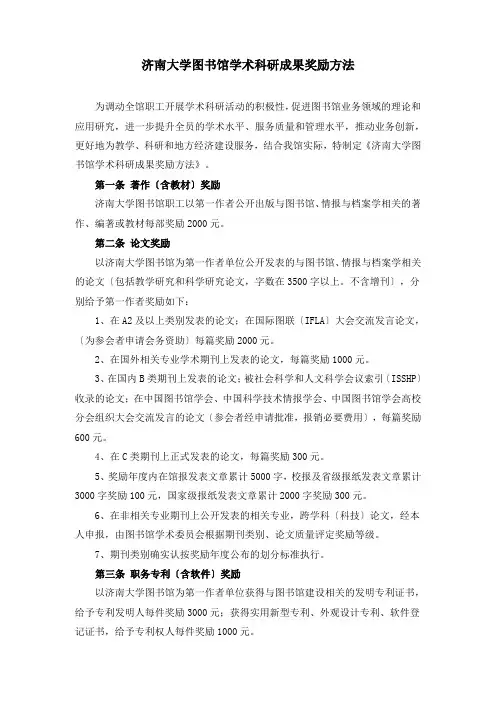 济南大学图书馆学术科研成果奖励方法

为调动全馆职工开展学术科研活动的积极性，促进图书馆业务领域的理论和应用研究，进一步提升全员的学术水平、服务质量和管理水平，推动业务创新，更好地为教学、科研和地方经济建设服务，结合我馆实际，特制定《济南大学图书馆学术科研成果奖励方法》。

第一条 著作（含教材）奖励

济南大学图书馆职工以第一作者公开出版与图书馆、情报与档案学相关的著作、编著或教材每部奖励 2000 元。

第二条 论文奖励

以济南大学图书馆为第一作者单位公开发表的与图书馆、情报与档案学相关的论文（包括教学研究和科学研究论文，字数在 3500 字以上。不含增刊），分别给予第一作者奖励如下：

1、在 A2 及以上类别发表的论文；在国际图联（IFLA）大会交流发言论文，（为参会者申请会务资助）每篇奖励 2000 元。

2、在国外相关专业学术期刊上发表的论文，每篇奖励 1000 元。

3、在国内 B 类期刊上发表的论文；被社会科学和人文科学会议索引（ISSHP）收录的论文；在中国图书馆学会、中国科学技术情报学会、中国图书馆学会高校分会组织大会交流发言的论文（参会者经申请批准，报销必要费用），每篇奖励 600 元。

4、在 C 类期刊上正式发表的论文，每篇奖励 300 元。

5、奖励年度内在馆报发表文章累计 5000 字，校报及省级报纸发表文章累计 3000 字奖励 100 元，国家级报纸发表文章累计 2000 字奖励 300 元。

6、在非相关专业期刊上公开发表的相关专业，跨学科（科技）论文，经本人申报，由图书馆学术委员会根据期刊类别、论文质量评定奖励等级。

7、期刊类别确实认按奖励年度公布的划分标准执行。

第三条 职务专利（含软件）奖励

以济南大学图书馆为第一作者单位获得与图书馆建设相关的发明专利证书，给予专利发明人每件奖励 3000 元；获得实用新型专利、外观设计专利、软件登记证书，给予专利权人每件奖励 1000 元。